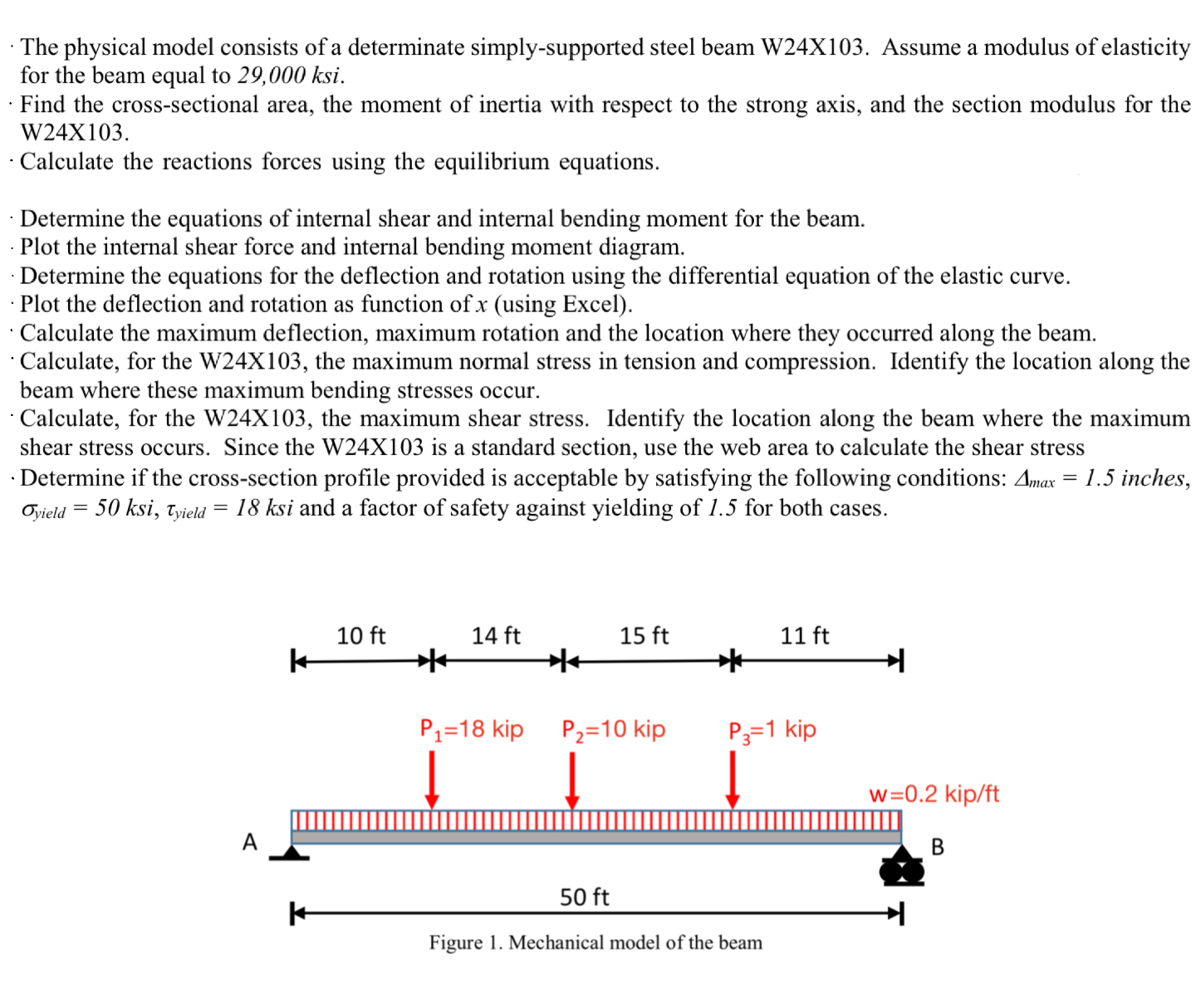 · The physical model consists of a determinate simply-supported steel beam W24X103. Assume a modulus of elasticity for the beam equal to *29,000 ksi*.
· Find the cross-sectional area, the moment of inertia with respect to the strong axis, and the section modulus for the W24X103.
· Calculate the reactions forces using the equilibrium equations.

· Determine the equations of internal shear and internal bending moment for the beam.
· Plot the internal shear force and internal bending moment diagram.
· Determine the equations for the deflection and rotation using the differential equation of the elastic curve.
· Plot the deflection and rotation as function of $x$ (using Excel).
· Calculate the maximum deflection, maximum rotation and the location where they occurred along the beam.
· Calculate, for the W24X103, the maximum normal stress in tension and compression. Identify the location along the beam where these maximum bending stresses occur.
· Calculate, for the W24X103, the maximum shear stress. Identify the location along the beam where the maximum shear stress occurs. Since the W24X103 is a standard section, use the web area to calculate the shear stress
· Determine if the cross-section profile provided is acceptable by satisfying the following conditions: $\Delta_{max} = 1.5$ *inches*, $\sigma_{yield} = 50$ *ksi*, $\tau_{yield} = 18$ *ksi* and a factor of safety against yielding of *1.5* for both cases.

10 ft
14 ft
15 ft
11 ft
$P_1$=18 kip
$P_2$=10 kip
$P_3$=1 kip
w=0.2 kip/ft
A
B
50 ft
Figure 1. Mechanical model of the beam